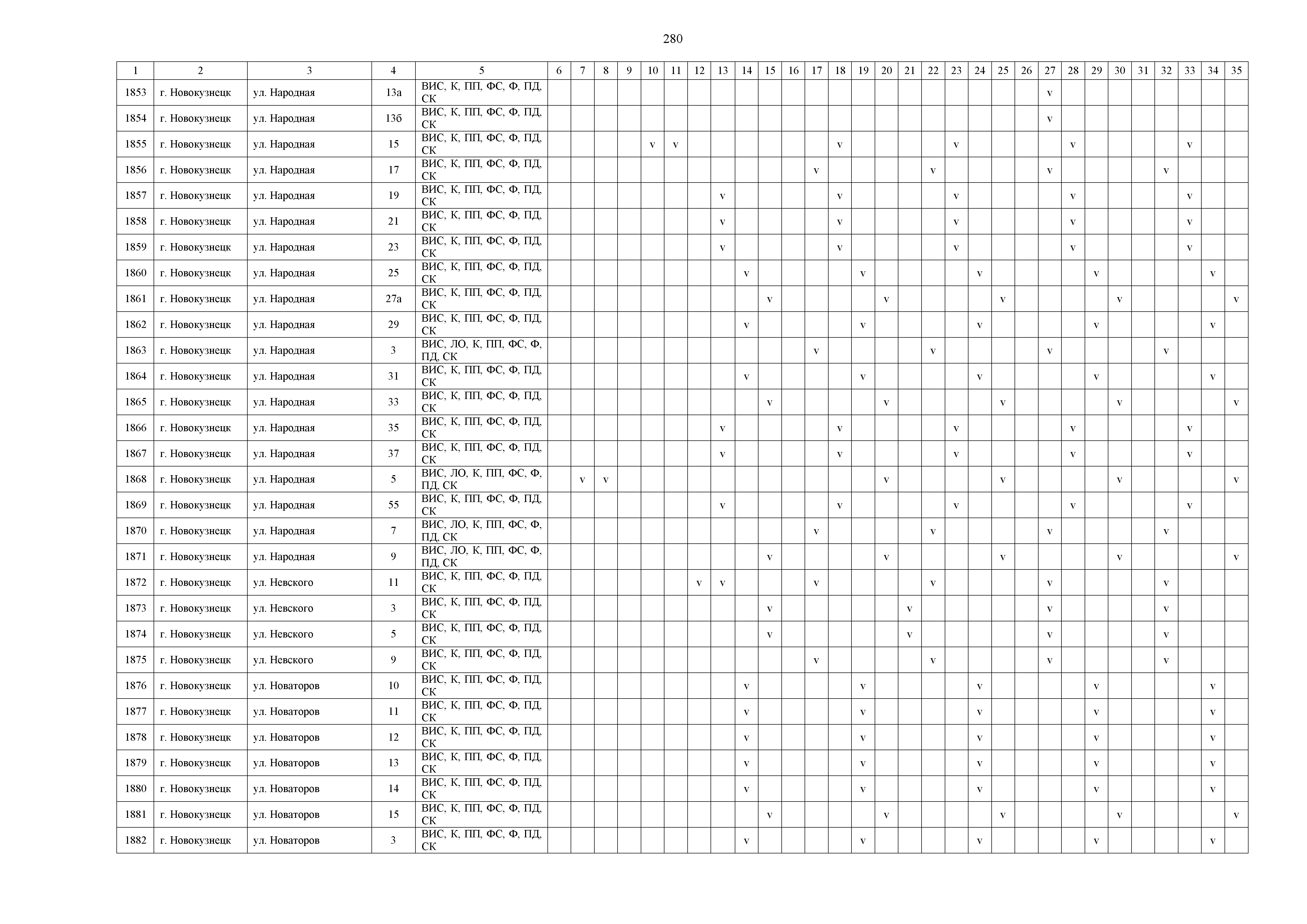 280

| 1 | 2 | 3 | 4 | 5 | 6 | 7 | 8 | 9 | 10 | 11 | 12 | 13 | 14 | 15 | 16 | 17 | 18 | 19 | 20 | 21 | 22 | 23 | 24 | 25 | 26 | 27 | 28 | 29 | 30 | 31 | 32 | 33 | 34 | 35 |
|---|---|---|---|---|---|---|---|---|---|---|---|---|---|---|---|---|---|---|---|---|---|---|---|---|---|---|---|---|---|---|---|---|---|---|
| 1853 | г. Новокузнецк | ул. Народная | 13а | ВИС, К, ПП, ФС, Ф, ПД, СК | | | | | | | | | | | | | | | | | | | | | | v | | | | | | | | |
| 1854 | г. Новокузнецк | ул. Народная | 13б | ВИС, К, ПП, ФС, Ф, ПД, СК | | | | | | | | | | | | | | | | | | | | | | v | | | | | | | | |
| 1855 | г. Новокузнецк | ул. Народная | 15 | ВИС, К, ПП, ФС, Ф, ПД, СК | | | | | v | v | | | | | | | v | | | | | v | | | | | v | | | | | v | | |
| 1856 | г. Новокузнецк | ул. Народная | 17 | ВИС, К, ПП, ФС, Ф, ПД, СК | | | | | | | | | | | | v | | | | | v | | | | | v | | | | | v | | | |
| 1857 | г. Новокузнецк | ул. Народная | 19 | ВИС, К, ПП, ФС, Ф, ПД, СК | | | | | | | | v | | | | | v | | | | | v | | | | | v | | | | | v | | |
| 1858 | г. Новокузнецк | ул. Народная | 21 | ВИС, К, ПП, ФС, Ф, ПД, СК | | | | | | | | v | | | | | v | | | | | v | | | | | v | | | | | v | | |
| 1859 | г. Новокузнецк | ул. Народная | 23 | ВИС, К, ПП, ФС, Ф, ПД, СК | | | | | | | | v | | | | | v | | | | | v | | | | | v | | | | | v | | |
| 1860 | г. Новокузнецк | ул. Народная | 25 | ВИС, К, ПП, ФС, Ф, ПД, СК | | | | | | | | | v | | | | | v | | | | | v | | | | | v | | | | | v | |
| 1861 | г. Новокузнецк | ул. Народная | 27а | ВИС, К, ПП, ФС, Ф, ПД, СК | | | | | | | | | | v | | | | | v | | | | | v | | | | | v | | | | | v |
| 1862 | г. Новокузнецк | ул. Народная | 29 | ВИС, К, ПП, ФС, Ф, ПД, СК | | | | | | | | | v | | | | | v | | | | | v | | | | | v | | | | | v | |
| 1863 | г. Новокузнецк | ул. Народная | 3 | ВИС, ЛО, К, ПП, ФС, Ф, ПД, СК | | | | | | | | | | | | v | | | | | v | | | | | v | | | | | v | | | |
| 1864 | г. Новокузнецк | ул. Народная | 31 | ВИС, К, ПП, ФС, Ф, ПД, СК | | | | | | | | | v | | | | | v | | | | | v | | | | | v | | | | | v | |
| 1865 | г. Новокузнецк | ул. Народная | 33 | ВИС, К, ПП, ФС, Ф, ПД, СК | | | | | | | | | | v | | | | | v | | | | | v | | | | | v | | | | | v |
| 1866 | г. Новокузнецк | ул. Народная | 35 | ВИС, К, ПП, ФС, Ф, ПД, СК | | | | | | | | v | | | | | v | | | | | v | | | | | v | | | | | v | | |
| 1867 | г. Новокузнецк | ул. Народная | 37 | ВИС, К, ПП, ФС, Ф, ПД, СК | | | | | | | | v | | | | | v | | | | | v | | | | | v | | | | | v | | |
| 1868 | г. Новокузнецк | ул. Народная | 5 | ВИС, ЛО, К, ПП, ФС, Ф, ПД, СК | | v | v | | | | | | | | | | | | v | | | | | v | | | | | v | | | | | v |
| 1869 | г. Новокузнецк | ул. Народная | 55 | ВИС, К, ПП, ФС, Ф, ПД, СК | | | | | | | | v | | | | | v | | | | | v | | | | | v | | | | | v | | |
| 1870 | г. Новокузнецк | ул. Народная | 7 | ВИС, ЛО, К, ПП, ФС, Ф, ПД, СК | | | | | | | | | | | | v | | | | | v | | | | | v | | | | | v | | | |
| 1871 | г. Новокузнецк | ул. Народная | 9 | ВИС, ЛО, К, ПП, ФС, Ф, ПД, СК | | | | | | | | | | v | | | | | v | | | | | v | | | | | v | | | | | v |
| 1872 | г. Новокузнецк | ул. Невского | 11 | ВИС, К, ПП, ФС, Ф, ПД, СК | | | | | | | v | v | | | | v | | | | | v | | | | | v | | | | | v | | | |
| 1873 | г. Новокузнецк | ул. Невского | 3 | ВИС, К, ПП, ФС, Ф, ПД, СК | | | | | | | | | | v | | | | | | v | | | | | | v | | | | | v | | | |
| 1874 | г. Новокузнецк | ул. Невского | 5 | ВИС, К, ПП, ФС, Ф, ПД, СК | | | | | | | | | | v | | | | | | v | | | | | | v | | | | | v | | | |
| 1875 | г. Новокузнецк | ул. Невского | 9 | ВИС, К, ПП, ФС, Ф, ПД, СК | | | | | | | | | | | | v | | | | | v | | | | | v | | | | | v | | | |
| 1876 | г. Новокузнецк | ул. Новаторов | 10 | ВИС, К, ПП, ФС, Ф, ПД, СК | | | | | | | | | v | | | | | v | | | | | v | | | | | v | | | | | v | |
| 1877 | г. Новокузнецк | ул. Новаторов | 11 | ВИС, К, ПП, ФС, Ф, ПД, СК | | | | | | | | | v | | | | | v | | | | | v | | | | | v | | | | | v | |
| 1878 | г. Новокузнецк | ул. Новаторов | 12 | ВИС, К, ПП, ФС, Ф, ПД, СК | | | | | | | | | v | | | | | v | | | | | v | | | | | v | | | | | v | |
| 1879 | г. Новокузнецк | ул. Новаторов | 13 | ВИС, К, ПП, ФС, Ф, ПД, СК | | | | | | | | | v | | | | | v | | | | | v | | | | | v | | | | | v | |
| 1880 | г. Новокузнецк | ул. Новаторов | 14 | ВИС, К, ПП, ФС, Ф, ПД, СК | | | | | | | | | v | | | | | v | | | | | v | | | | | v | | | | | v | |
| 1881 | г. Новокузнецк | ул. Новаторов | 15 | ВИС, К, ПП, ФС, Ф, ПД, СК | | | | | | | | | | v | | | | | v | | | | | v | | | | | v | | | | | v |
| 1882 | г. Новокузнецк | ул. Новаторов | 3 | ВИС, К, ПП, ФС, Ф, ПД, СК | | | | | | | | | v | | | | | v | | | | | v | | | | | v | | | | | v | |